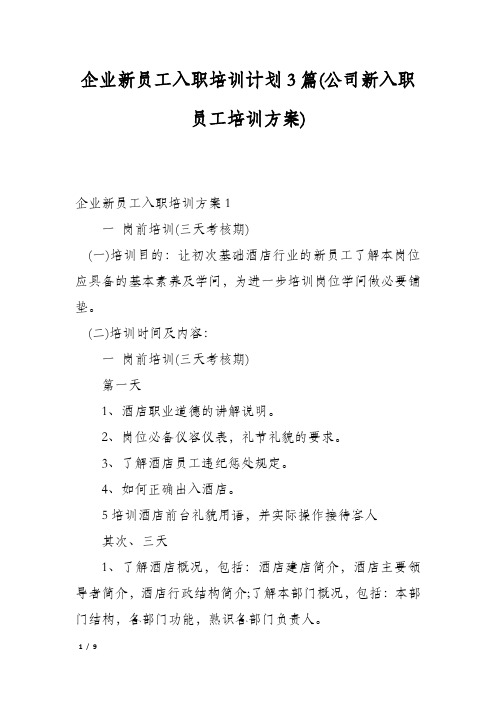 企业新员工入职培训计划3篇(公司新入职员工培训方案)

企业新员工入职培训方案1

一 岗前培训(三天考核期)

(一)培训目的：让初次基础酒店行业的新员工了解本岗位应具备的基本素养及学问，为进一步培训岗位学问做必要铺垫。

(二)培训时间及内容：

一 岗前培训(三天考核期)

第一天

1、酒店职业道德的讲解说明。

2、岗位必备仪容仪表，礼节礼貌的要求。

3、了解酒店员工违纪惩处规定。

4、如何正确出入酒店。

5培训酒店前台礼貌用语，并实际操作接待客人

其次、三天

1、了解酒店概况，包括：酒店建店简介，酒店主要领导者简介，酒店行政结构简介;了解本部门概况，包括：本部门结构，各部门功能，熟识各部门负责人。

1 / 9